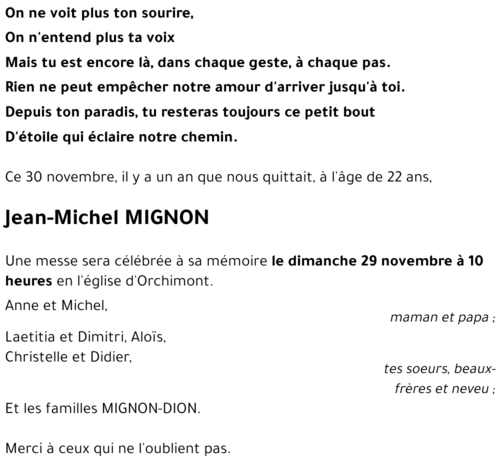 On ne voit plus ton sourire,
On n'entend plus ta voix
Mais tu est encore là, dans chaque geste, à chaque pas.
Rien ne peut empêcher notre amour d'arriver jusqu'à toi.
Depuis ton paradis, tu resteras toujours ce petit bout
D'étoile qui éclaire notre chemin.

Ce 30 novembre, il y a un an que nous quittait, à l'âge de 22 ans,

Jean-Michel MIGNON

Une messe sera célébrée à sa mémoire le dimanche 29 novembre à 10 heures en l'église d'Orchimont.

Anne et Michel,
maman et papa ;

Laetitia et Dimitri, Aloïs,
Christelle et Didier,
tes soeurs, beaux-frères et neveu ;

Et les familles MIGNON-DION.

Merci à ceux qui ne l'oublient pas.